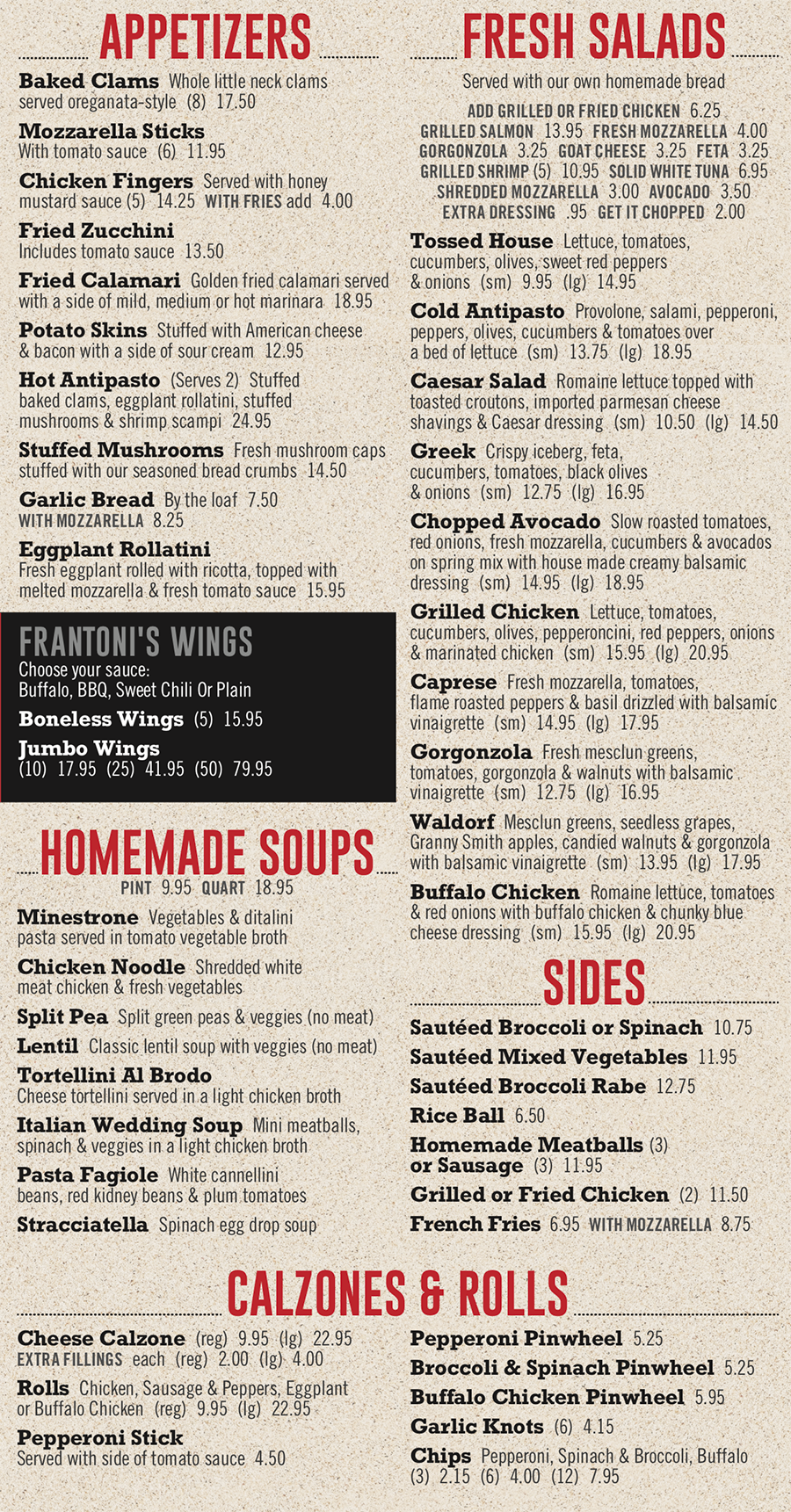 APPETIZERS

Baked Clams Whole little neck clams served oreganata-style (8) 17.50

Mozzarella Sticks With tomato sauce (6) 11.95

Chicken Fingers Served with honey mustard sauce (5) 14.25 WITH FRIES add 4.00

Fried Zucchini Includes tomato sauce 13.50

Fried Calamari Golden fried calamari served with a side of mild, medium or hot marinara 18.95

Potato Skins Stuffed with American cheese & bacon with a side of sour cream 12.95

Hot Antipasto (Serves 2) Stuffed baked clams, eggplant rollatini, stuffed mushrooms & shrimp scampi 24.95

Stuffed Mushrooms Fresh mushroom caps stuffed with our seasoned bread crumbs 14.50

Garlic Bread By the loaf 7.50 WITH MOZZARELLA 8.25

Eggplant Rollatini Fresh eggplant rolled with ricotta, topped with melted mozzarella & fresh tomato sauce 15.95

FRANTONI'S WINGS

Choose your sauce: Buffalo, BBQ, Sweet Chili Or Plain

Boneless Wings (5) 15.95

Jumbo Wings (10) 17.95 (25) 41.95 (50) 79.95

HOMEMADE SOUPS

PINT 9.95 QUART 18.95

Minestrone Vegetables & ditalini pasta served in tomato vegetable broth

Chicken Noodle Shredded white meat chicken & fresh vegetables

Split Pea Split green peas & veggies (no meat)

Lentil Classic lentil soup with veggies (no meat)

Tortellini Al Brodo Cheese tortellini served in a light chicken broth

Italian Wedding Soup Mini meatballs, spinach & veggies in a light chicken broth

Pasta Fagiole White cannellini beans, red kidney beans & plum tomatoes

Stracciatella Spinach egg drop soup

FRESH SALADS

Served with our own homemade bread

ADD GRILLED OR FRIED CHICKEN 6.25
GRILLED SALMON 13.95 FRESH MOZZARELLA 4.00
GORGONZOLA 3.25 GOAT CHEESE 3.25 FETA 3.25
GRILLED SHRIMP (5) 10.95 SOLID WHITE TUNA 6.95
SHREDDED MOZZARELLA 3.00 AVOCADO 3.50
EXTRA DRESSING .95 GET IT CHOPPED 2.00

Tossed House Lettuce, tomatoes, cucumbers, olives, sweet red peppers & onions (sm) 9.95 (lg) 14.95

Cold Antipasto Provolone, salami, pepperoni, peppers, olives, cucumbers & tomatoes over a bed of lettuce (sm) 13.75 (lg) 18.95

Caesar Salad Romaine lettuce topped with toasted croutons, imported parmesan cheese shavings & Caesar dressing (sm) 10.50 (lg) 14.50

Greek Crispy iceberg, feta, cucumbers, tomatoes, black olives & onions (sm) 12.75 (lg) 16.95

Chopped Avocado Slow roasted tomatoes, red onions, fresh mozzarella, cucumbers & avocados on spring mix with house made creamy balsamic dressing (sm) 14.95 (lg) 18.95

Grilled Chicken Lettuce, tomatoes, cucumbers, olives, pepperoncini, red peppers, onions & marinated chicken (sm) 15.95 (lg) 20.95

Caprese Fresh mozzarella, tomatoes, flame roasted peppers & basil drizzled with balsamic vinaigrette (sm) 14.95 (lg) 17.95

Gorgonzola Fresh mesclun greens, tomatoes, gorgonzola & walnuts with balsamic vinaigrette (sm) 12.75 (lg) 16.95

Waldorf Mesclun greens, seedless grapes, Granny Smith apples, candied walnuts & gorgonzola with balsamic vinaigrette (sm) 13.95 (lg) 17.95

Buffalo Chicken Romaine lettuce, tomatoes & red onions with buffalo chicken & chunky blue cheese dressing (sm) 15.95 (lg) 20.95

SIDES

Sautéed Broccoli or Spinach 10.75
Sautéed Mixed Vegetables 11.95
Sautéed Broccoli Rabe 12.75
Rice Ball 6.50
Homemade Meatballs (3) or Sausage (3) 11.95
Grilled or Fried Chicken (2) 11.50
French Fries 6.95 WITH MOZZARELLA 8.75

CALZONES & ROLLS

Cheese Calzone (reg) 9.95 (lg) 22.95 EXTRA FILLINGS each (reg) 2.00 (lg) 4.00

Rolls Chicken, Sausage & Peppers, Eggplant or Buffalo Chicken (reg) 9.95 (lg) 22.95

Pepperoni Stick Served with side of tomato sauce 4.50

Pepperoni Pinwheel 5.25
Broccoli & Spinach Pinwheel 5.25
Buffalo Chicken Pinwheel 5.95
Garlic Knots (6) 4.15
Chips Pepperoni, Spinach & Broccoli, Buffalo (3) 2.15 (6) 4.00 (12) 7.95